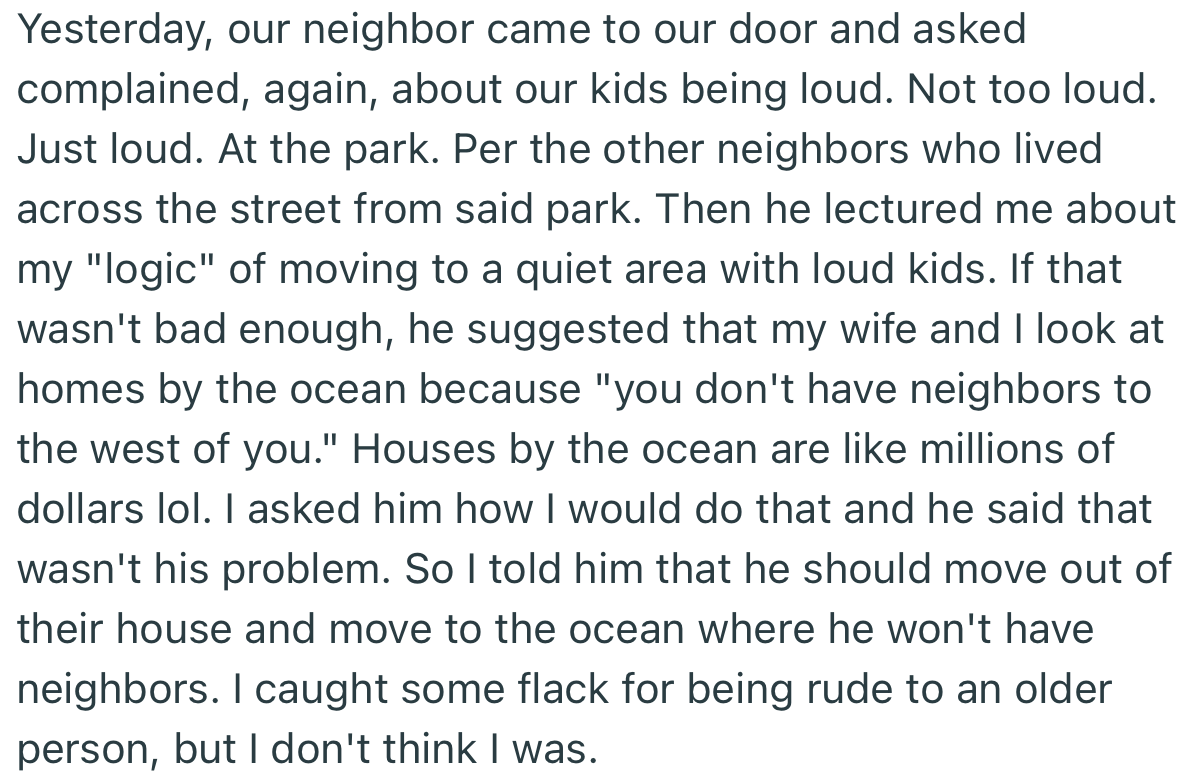 Yesterday, our neighbor came to our door and asked complained, again, about our kids being loud. Not too loud. Just loud. At the park. Per the other neighbors who lived across the street from said park. Then he lectured me about my "logic" of moving to a quiet area with loud kids. If that wasn't bad enough, he suggested that my wife and I look at homes by the ocean because "you don't have neighbors to the west of you." Houses by the ocean are like millions of dollars lol. I asked him how I would do that and he said that wasn't his problem. So I told him that he should move out of their house and move to the ocean where he won't have neighbors. I caught some flack for being rude to an older person, but I don't think I was.